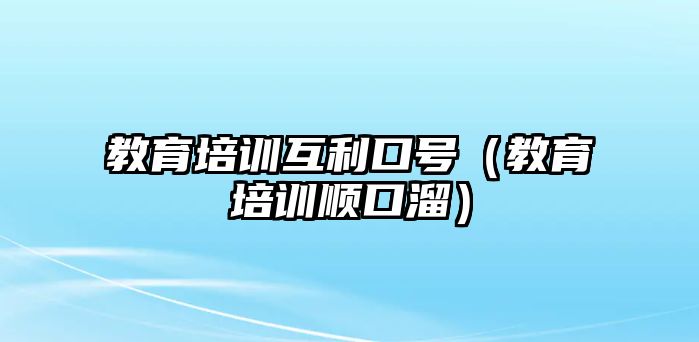 教育培训互利口号（教育培训顺口溜）